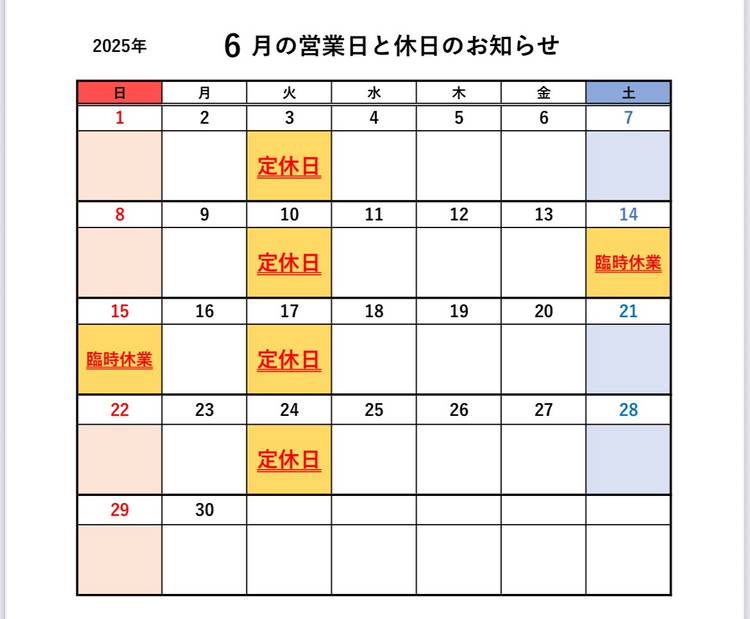 2025年 6月の営業日と休日のお知らせ

| 日 | 月 | 火 | 水 | 木 | 金 | 土 |
|---|---|---|---|---|---|---|
| 1 | 2 | 3 | 4 | 5 | 6 | 7 |
| | | 定休日 | | | | |
| 8 | 9 | 10 | 11 | 12 | 13 | 14 |
| | | 定休日 | | | | 臨時休業 |
| 15 | 16 | 17 | 18 | 19 | 20 | 21 |
| 臨時休業 | | 定休日 | | | | |
| 22 | 23 | 24 | 25 | 26 | 27 | 28 |
| | | 定休日 | | | | |
| 29 | 30 | | | | | |
| | | | | | | |